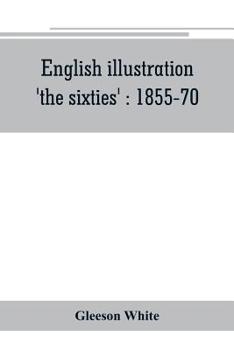 English illustration 'the sixties' : 1855-70

Gleeson White